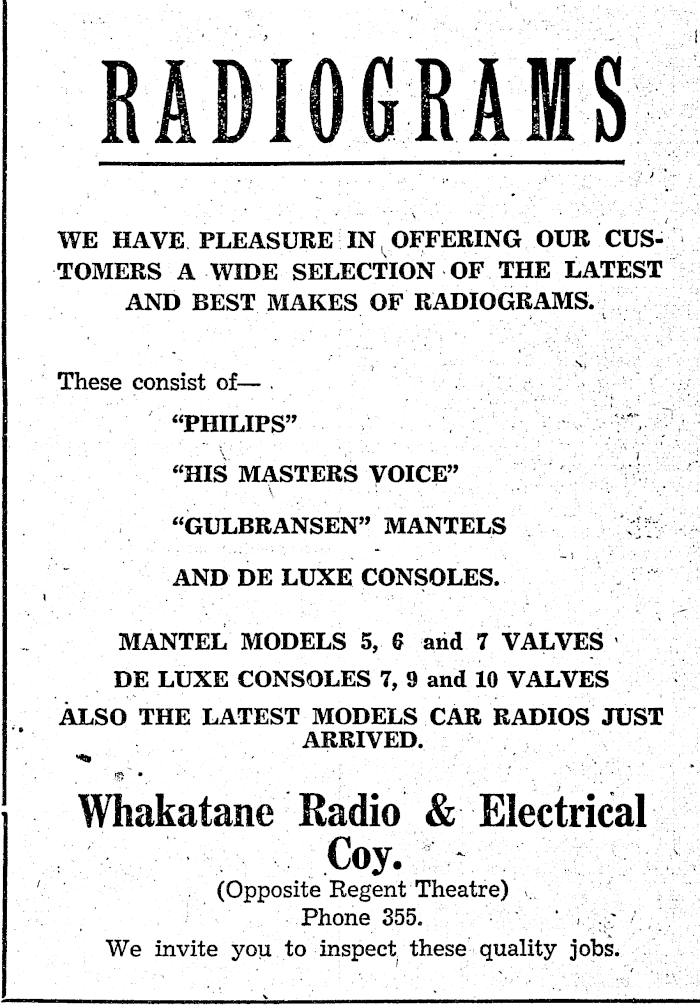 RADIOGRAMS

WE HAVE PLEASURE IN OFFERING OUR CUSTOMERS A WIDE SELECTION OF THE LATEST AND BEST MAKES OF RADIOGRAMS.

These consist of—

"PHILIPS"

"HIS MASTERS VOICE"

"GULBRANSEN" MANTELS

AND DE LUXE CONSOLES.

MANTEL MODELS 5, 6 and 7 VALVES
DE LUXE CONSOLES 7, 9 and 10 VALVES
ALSO THE LATEST MODELS CAR RADIOS JUST ARRIVED.

Whakatane Radio & Electrical Coy.
(Opposite Regent Theatre)
Phone 355.
We invite you to inspect these quality jobs.